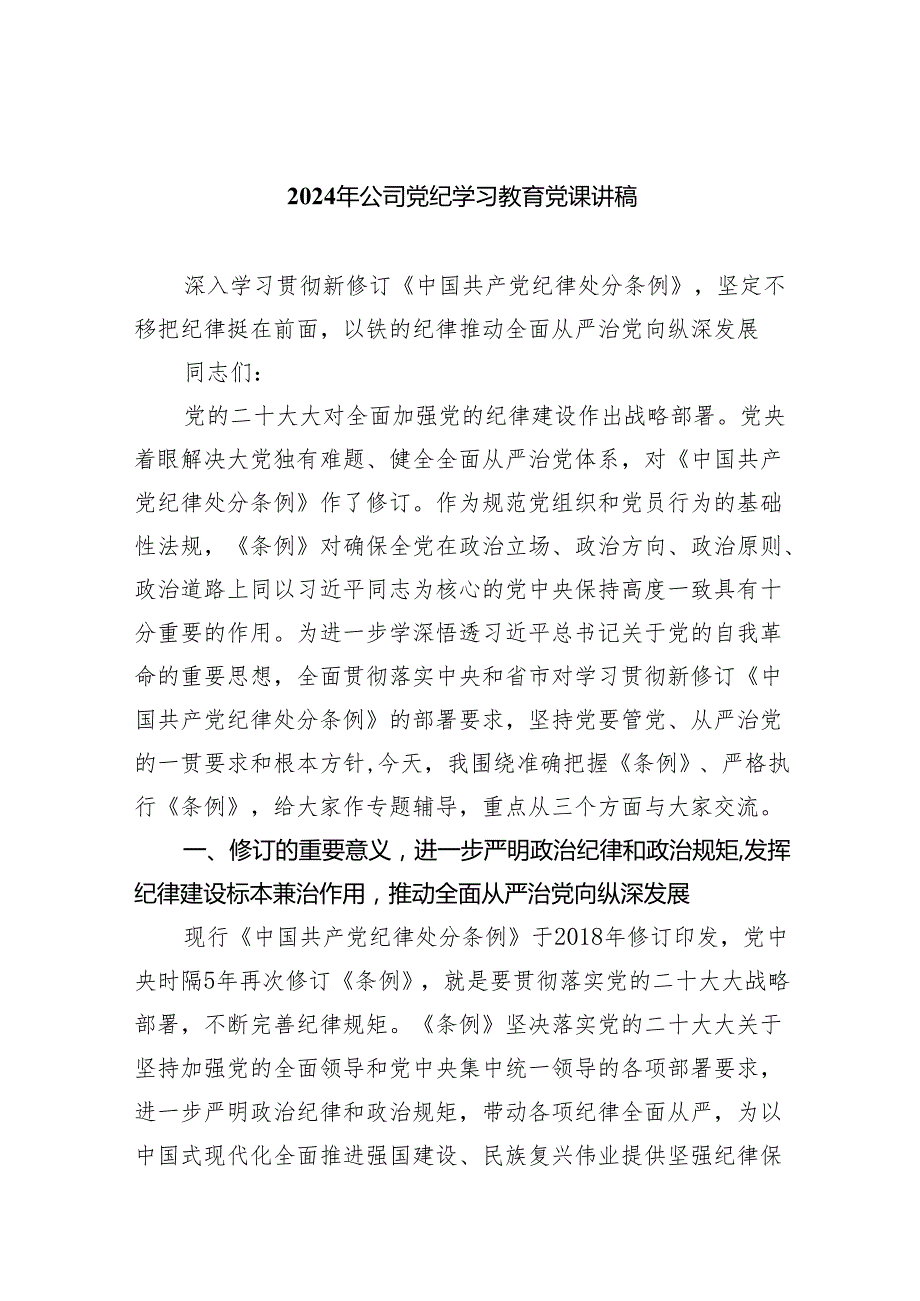 2024年公司党纪学习教育党课讲稿

深入学习贯彻新修订《中国共产党纪律处分条例》，坚定不移把纪律挺在前面，以铁的纪律推动全面从严治党向纵深发展

同志们：

党的二十大大对全面加强党的纪律建设作出战略部署。党央着眼解决大党独有难题、健全全面从严治党体系，对《中国共产党纪律处分条例》作了修订。作为规范党组织和党员行为的基础性法规，《条例》对确保全党在政治立场、政治方向、政治原则、政治道路上同以习近平同志为核心的党中央保持高度一致具有十分重要的作用。为进一步学深悟透习近平总书记关于党的自我革命的重要思想，全面贯彻落实中央和省市对学习贯彻新修订《中国共产党纪律处分条例》的部署要求，坚持党要管党、从严治党的一贯要求和根本方针,今天，我围绕准确把握《条例》、严格执行《条例》，给大家作专题辅导，重点从三个方面与大家交流。

一、修订的重要意义，进一步严明政治纪律和政治规矩,发挥纪律建设标本兼治作用，推动全面从严治党向纵深发展

现行《中国共产党纪律处分条例》于2018年修订印发，党中央时隔5年再次修订《条例》，就是要贯彻落实党的二十大大战略部署，不断完善纪律规矩。《条例》坚决落实党的二十大大关于坚持加强党的全面领导和党中央集中统一领导的各项部署要求，进一步严明政治纪律和政治规矩，带动各项纪律全面从严，为以中国式现代化全面推进强国建设、民族复兴伟业提供坚强纪律保